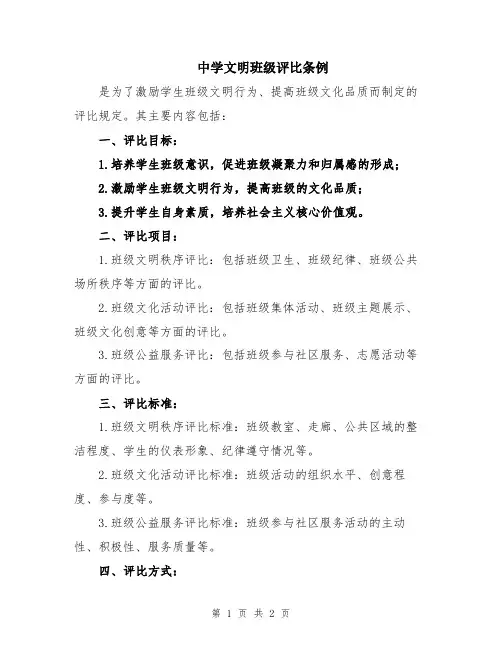 中学文明班级评比条例

是为了激励学生班级文明行为、提高班级文化品质而制定的评比规定。其主要内容包括：

一、评比目标：

1.培养学生班级意识，促进班级凝聚力和归属感的形成；

2.激励学生班级文明行为，提高班级的文化品质；

3.提升学生自身素质，培养社会主义核心价值观。

二、评比项目：

1.班级文明秩序评比：包括班级卫生、班级纪律、班级公共场所秩序等方面的评比。

2.班级文化活动评比：包括班级集体活动、班级主题展示、班级文化创意等方面的评比。

3.班级公益服务评比：包括班级参与社区服务、志愿活动等方面的评比。

三、评比标准：

1.班级文明秩序评比标准：班级教室、走廊、公共区域的整洁程度、学生的仪表形象、纪律遵守情况等。

2.班级文化活动评比标准：班级活动的组织水平、创意程度、参与度等。

3.班级公益服务评比标准：班级参与社区服务活动的主动性、积极性、服务质量等。

四、评比方式：

第 1 页 共 2 页